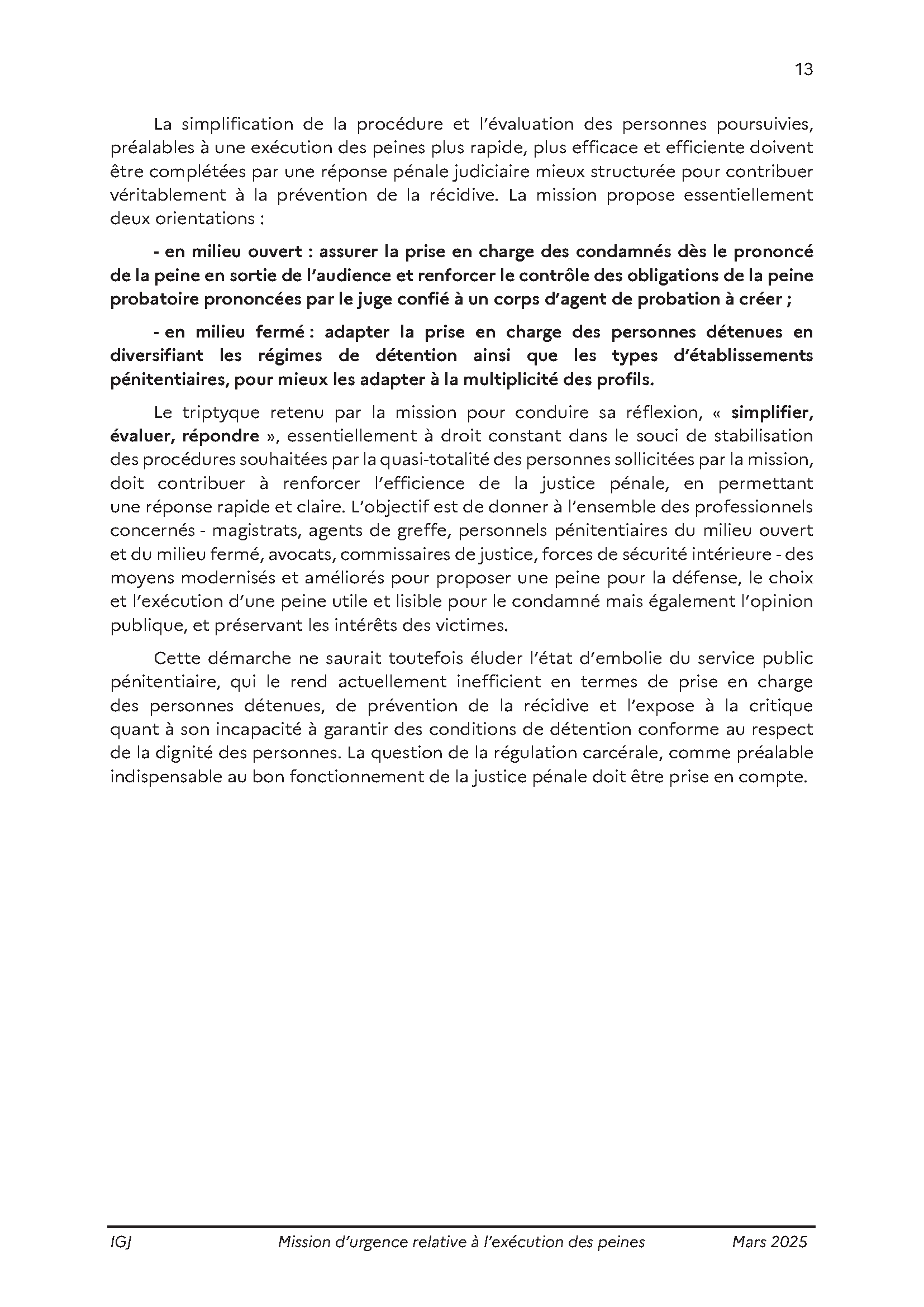 13

La simplification de la procédure et l'évaluation des personnes poursuivies, préalables à une exécution des peines plus rapide, plus efficace et efficiente doivent être complétées par une réponse pénale judiciaire mieux structurée pour contribuer véritablement à la prévention de la récidive. La mission propose essentiellement deux orientations :

- en milieu ouvert : assurer la prise en charge des condamnés dès le prononcé de la peine en sortie de l'audience et renforcer le contrôle des obligations de la peine probatoire prononcées par le juge confié à un corps d'agent de probation à créer ;

- en milieu fermé : adapter la prise en charge des personnes détenues en diversifiant les régimes de détention ainsi que les types d'établissements pénitentiaires, pour mieux les adapter à la multiplicité des profils.

Le triptyque retenu par la mission pour conduire sa réflexion, « simplifier, évaluer, répondre », essentiellement à droit constant dans le souci de stabilisation des procédures souhaitées par la quasi-totalité des personnes sollicitées par la mission, doit contribuer à renforcer l'efficience de la justice pénale, en permettant une réponse rapide et claire. L'objectif est de donner à l'ensemble des professionnels concernés - magistrats, agents de greffe, personnels pénitentiaires du milieu ouvert et du milieu fermé, avocats, commissaires de justice, forces de sécurité intérieure - des moyens modernisés et améliorés pour proposer une peine pour la défense, le choix et l'exécution d'une peine utile et lisible pour le condamné mais également l'opinion publique, et préservant les intérêts des victimes.

Cette démarche ne saurait toutefois éluder l'état d'embolie du service public pénitentiaire, qui le rend actuellement inefficient en termes de prise en charge des personnes détenues, de prévention de la récidive et l'expose à la critique quant à son incapacité à garantir des conditions de détention conforme au respect de la dignité des personnes. La question de la régulation carcérale, comme préalable indispensable au bon fonctionnement de la justice pénale doit être prise en compte.

IGJ Mission d'urgence relative à l'exécution des peines Mars 2025